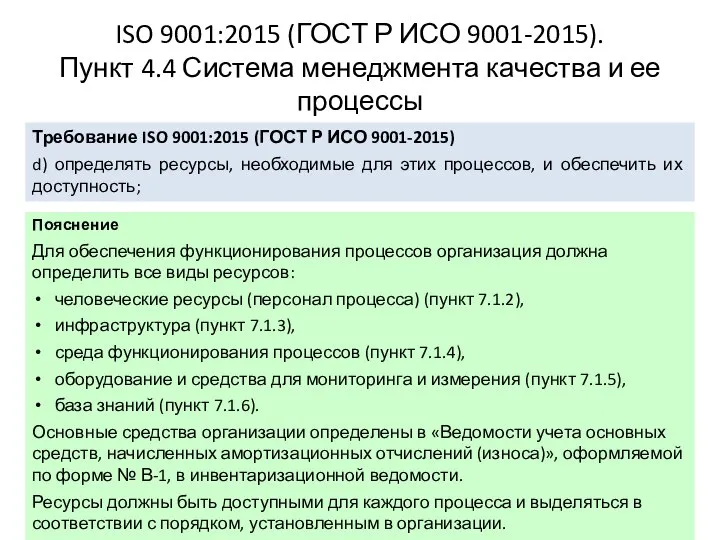 ISO 9001:2015 (ГОСТ Р ИСО 9001-2015). Пункт 4.4 Система менеджмента качества и ее процессы

Требование ISO 9001:2015 (ГОСТ Р ИСО 9001-2015)

d) определять ресурсы, необходимые для этих процессов, и обеспечить их доступность;

Пояснение

Для обеспечения функционирования процессов организация должна определить все виды ресурсов:

• человеческие ресурсы (персонал процесса) (пункт 7.1.2),
• инфраструктура (пункт 7.1.3),
• среда функционирования процессов (пункт 7.1.4),
• оборудование и средства для мониторинга и измерения (пункт 7.1.5),
• база знаний (пункт 7.1.6).

Основные средства организации определены в «Ведомости учета основных средств, начисленных амортизационных отчислений (износа)», оформляемой по форме № В-1, в инвентаризационной ведомости.

Ресурсы должны быть доступными для каждого процесса и выделяться в соответствии с порядком, установленным в организации.